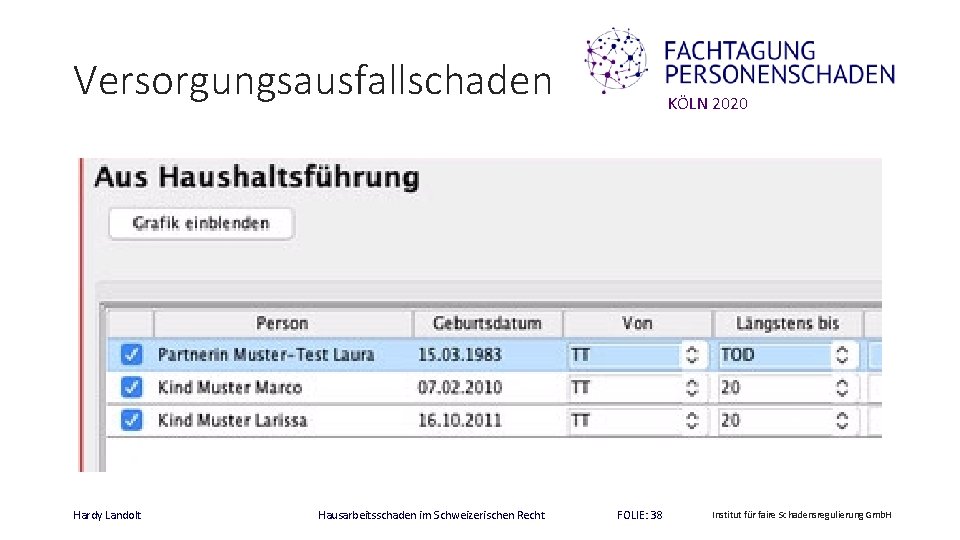 Versorgungsausfallschaden

FACHTAGUNG PERSONENSCHADEN
KÖLN 2020

Aus Haushaltsführung

Grafik einblenden

| | Person | Geburtsdatum | Von | Längstens bis |
|---|---|---|---|---|
| ✓ | Partnerin Muster-Test Laura | 15.03.1983 | TT | TOD |
| ✓ | Kind Muster Marco | 07.02.2010 | TT | 20 |
| ✓ | Kind Muster Larissa | 16.10.2011 | TT | 20 |

Hardy Landolt

Hausarbeitsschaden im Schweizerischen Recht

FOLIE: 38

Institut für faire Schadensregulierung GmbH